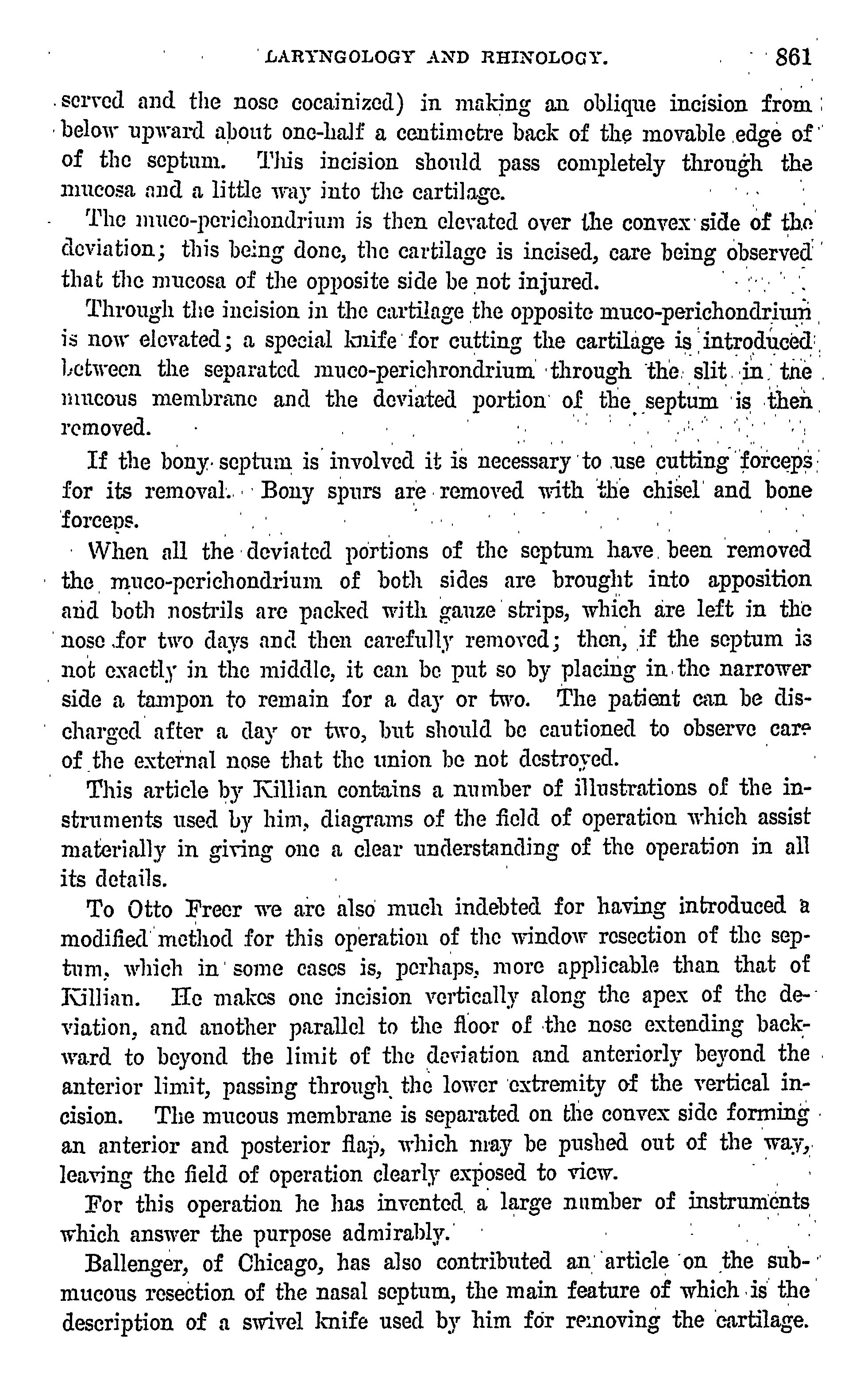 LARYNGOLOGY AND RHINOLOGY. 861

served and the nose cocainized) in making an oblique incision from below upward about one-half a centimetre back of the movable edge of of the septum. This incision should pass completely through the mucosa and a little way into the cartilage.

The muco-perichondrium is then elevated over the convex side of the deviation; this being done, the cartilage is incised, care being observed that the mucosa of the opposite side be not injured.

Through the incision in the cartilage the opposite muco-perichondrium is now elevated; a special knife for cutting the cartilage is introduced between the separated muco-perichrondrium through the slit in the mucous membrane and the deviated portion of the septum is then removed.

If the bony septum is involved it is necessary to use cutting forceps for its removal. Bony spurs are removed with the chisel and bone forceps.

When all the deviated portions of the septum have been removed the muco-perichondrium of both sides are brought into apposition and both nostrils are packed with gauze strips, which are left in the nose for two days and then carefully removed; then, if the septum is not exactly in the middle, it can be put so by placing in the narrower side a tampon to remain for a day or two. The patient can be discharged after a day or two, but should be cautioned to observe care of the external nose that the union be not destroyed.

This article by Killian contains a number of illustrations of the instruments used by him, diagrams of the field of operation which assist materially in giving one a clear understanding of the operation in all its details.

To Otto Freer we are also much indebted for having introduced a modified method for this operation of the window resection of the septum, which in some cases is, perhaps, more applicable than that of Killian. He makes one incision vertically along the apex of the deviation, and another parallel to the floor of the nose extending backward to beyond the limit of the deviation and anteriorly beyond the anterior limit, passing through the lower extremity of the vertical incision. The mucous membrane is separated on the convex side forming an anterior and posterior flap, which may be pushed out of the way, leaving the field of operation clearly exposed to view.

For this operation he has invented a large number of instruments which answer the purpose admirably.

Ballenger, of Chicago, has also contributed an article on the submucous resection of the nasal septum, the main feature of which is the description of a swivel knife used by him for removing the cartilage.